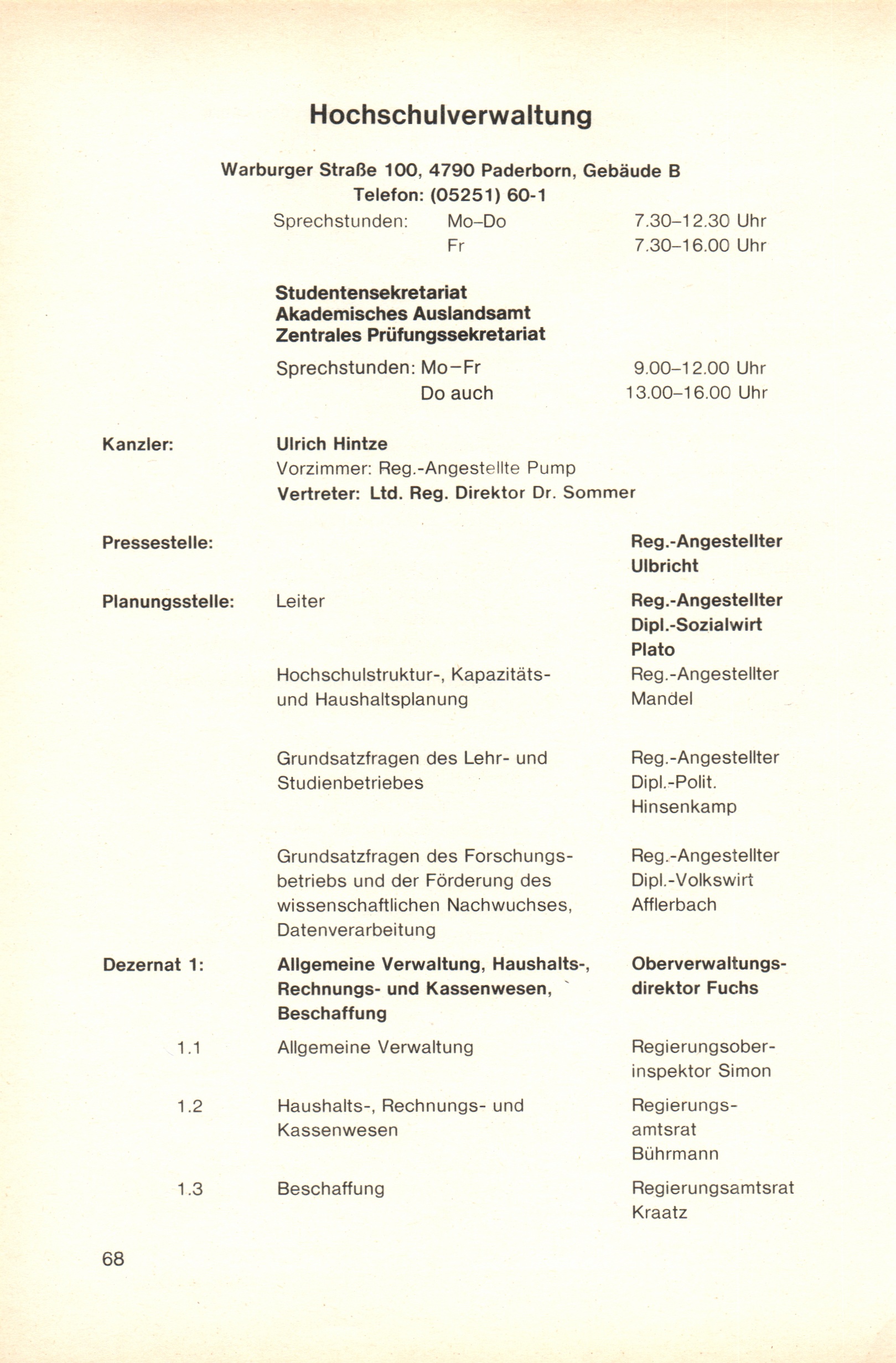 Hochschulverwaltung

Warburger Straße 100, 4790 Paderborn, Gebäude B
Telefon: (05251) 60-1

Sprechstunden: Mo–Do 7.30–12.30 Uhr
Fr 7.30–16.00 Uhr

Studentensekretariat
Akademisches Auslandsamt
Zentrales Prüfungssekretariat

Sprechstunden: Mo–Fr 9.00–12.00 Uhr
Do auch 13.00–16.00 Uhr

Kanzler: Ulrich Hintze
Vorzimmer: Reg.-Angestellte Pump
Vertreter: Ltd. Reg. Direktor Dr. Sommer

Pressestelle: Reg.-Angestellter Ulbricht

Planungsstelle: Leiter Reg.-Angestellter Dipl.-Sozialwirt Plato

Hochschulstruktur-, Kapazitäts- und Haushaltsplanung Reg.-Angestellter Mandel

Grundsatzfragen des Lehr- und Studienbetriebes Reg.-Angestellter Dipl.-Polit. Hinsenkamp

Grundsatzfragen des Forschungsbetriebs und der Förderung des wissenschaftlichen Nachwuchses, Datenverarbeitung Reg.-Angestellter Dipl.-Volkswirt Afflerbach

Dezernat 1: Allgemeine Verwaltung, Haushalts-, Rechnungs- und Kassenwesen, Beschaffung Oberverwaltungsdirektor Fuchs

1.1 Allgemeine Verwaltung Regierungsoberinspektor Simon

1.2 Haushalts-, Rechnungs- und Kassenwesen Regierungsamtsrat Bührmann

1.3 Beschaffung Regierungsamtsrat Kraatz

68